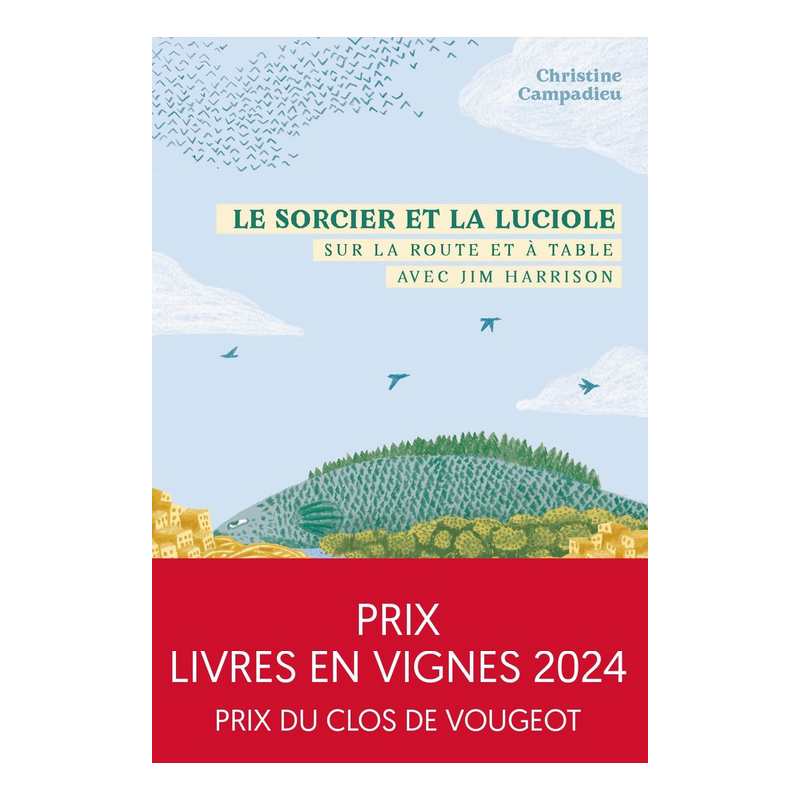 Christine
Campadieu

LE SORCIER ET LA LUCIOLE
SUR LA ROUTE ET À TABLE
AVEC JIM HARRISON

PRIX
LIVRES EN VIGNES 2024
PRIX DU CLOS DE VOUGEOT